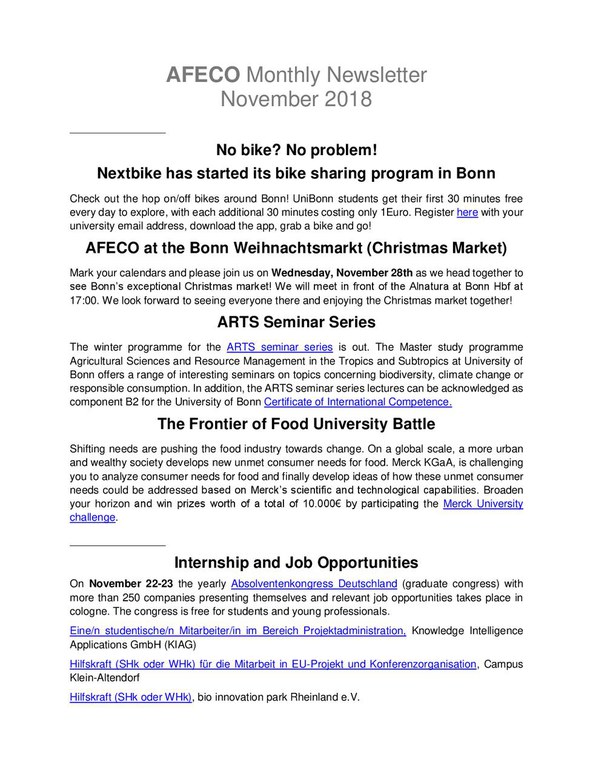 AFECO Monthly Newsletter
November 2018

No bike? No problem!
Nextbike has started its bike sharing program in Bonn

Check out the hop on/off bikes around Bonn! UniBonn students get their first 30 minutes free every day to explore, with each additional 30 minutes costing only 1Euro. Register here with your university email address, download the app, grab a bike and go!

AFECO at the Bonn Weihnachtsmarkt (Christmas Market)

Mark your calendars and please join us on Wednesday, November 28th as we head together to see Bonn's exceptional Christmas market! We will meet in front of the Alnatura at Bonn Hbf at 17:00. We look forward to seeing everyone there and enjoying the Christmas market together!

ARTS Seminar Series

The winter programme for the ARTS seminar series is out. The Master study programme Agricultural Sciences and Resource Management in the Tropics and Subtropics at University of Bonn offers a range of interesting seminars on topics concerning biodiversity, climate change or responsible consumption. In addition, the ARTS seminar series lectures can be acknowledged as component B2 for the University of Bonn Certificate of International Competence.

The Frontier of Food University Battle

Shifting needs are pushing the food industry towards change. On a global scale, a more urban and wealthy society develops new unmet consumer needs for food. Merck KGaA, is challenging you to analyze consumer needs for food and finally develop ideas of how these unmet consumer needs could be addressed based on Merck's scientific and technological capabilities. Broaden your horizon and win prizes worth of a total of 10.000€ by participating the Merck University challenge.

Internship and Job Opportunities

On November 22-23 the yearly Absolventenkongress Deutschland (graduate congress) with more than 250 companies presenting themselves and relevant job opportunities takes place in cologne. The congress is free for students and young professionals.

Eine/n studentische/n Mitarbeiter/in im Bereich Projektadministration, Knowledge Intelligence Applications GmbH (KIAG)

Hilfskraft (SHk oder WHk) für die Mitarbeit in EU-Projekt und Konferenzorganisation, Campus Klein-Altendorf

Hilfskraft (SHk oder WHk), bio innovation park Rheinland e.V.